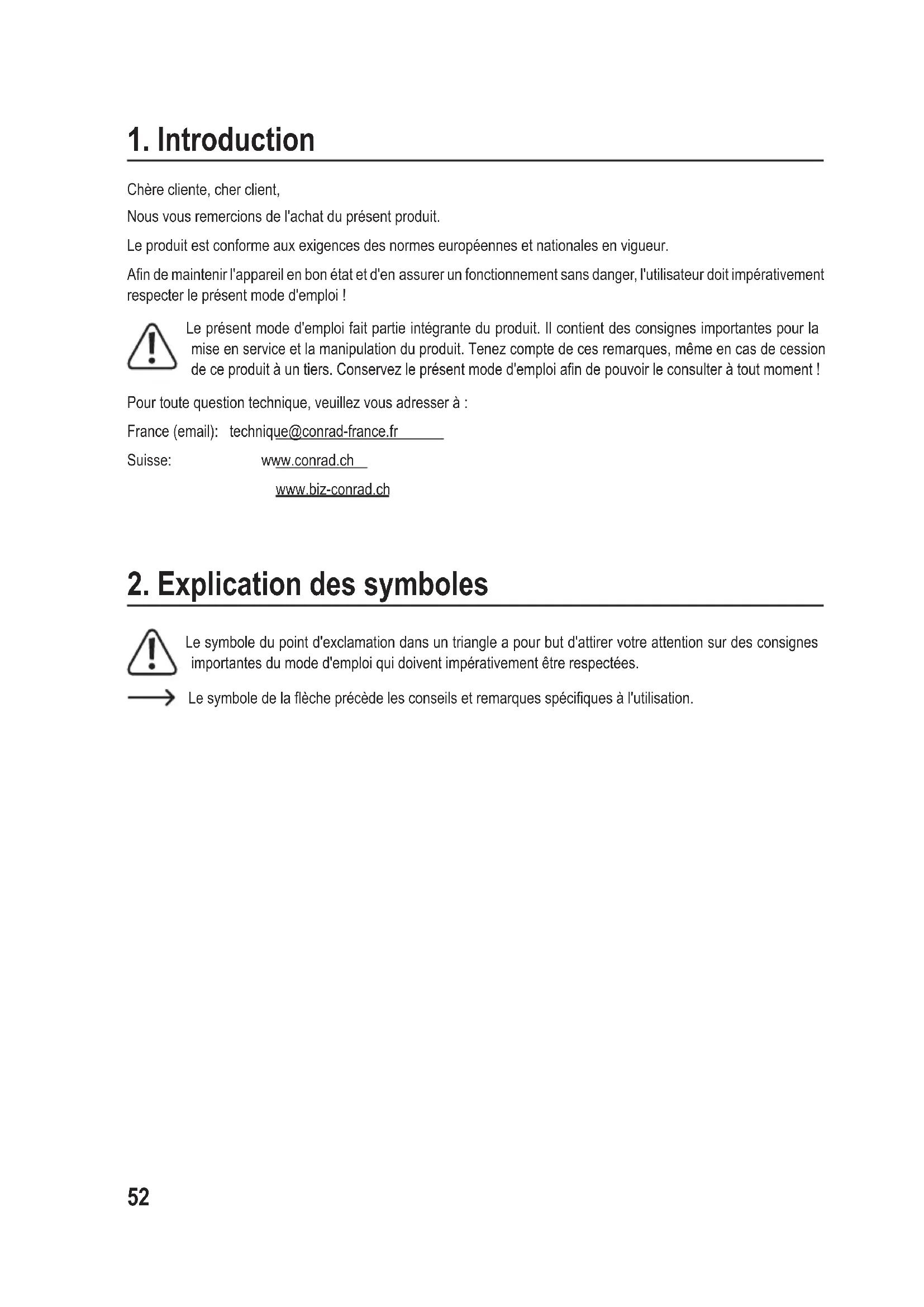 1. Introduction

Chère cliente, cher client,

Nous vous remercions de l'achat du présent produit.

Le produit est conforme aux exigences des normes européennes et nationales en vigueur.

Afin de maintenir l'appareil en bon état et d'en assurer un fonctionnement sans danger, l'utilisateur doit impérativement respecter le présent mode d'emploi !

Le présent mode d'emploi fait partie intégrante du produit. Il contient des consignes importantes pour la mise en service et la manipulation du produit. Tenez compte de ces remarques, même en cas de cession de ce produit à un tiers. Conservez le présent mode d'emploi afin de pouvoir le consulter à tout moment !

Pour toute question technique, veuillez vous adresser à :

France (email): technique@conrad-france.fr

Suisse: www.conrad.ch

www.biz-conrad.ch

2. Explication des symboles

Le symbole du point d'exclamation dans un triangle a pour but d'attirer votre attention sur des consignes importantes du mode d'emploi qui doivent impérativement être respectées.

Le symbole de la flèche précède les conseils et remarques spécifiques à l'utilisation.

52